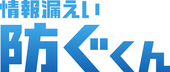 情報漏えい
防ぐくん